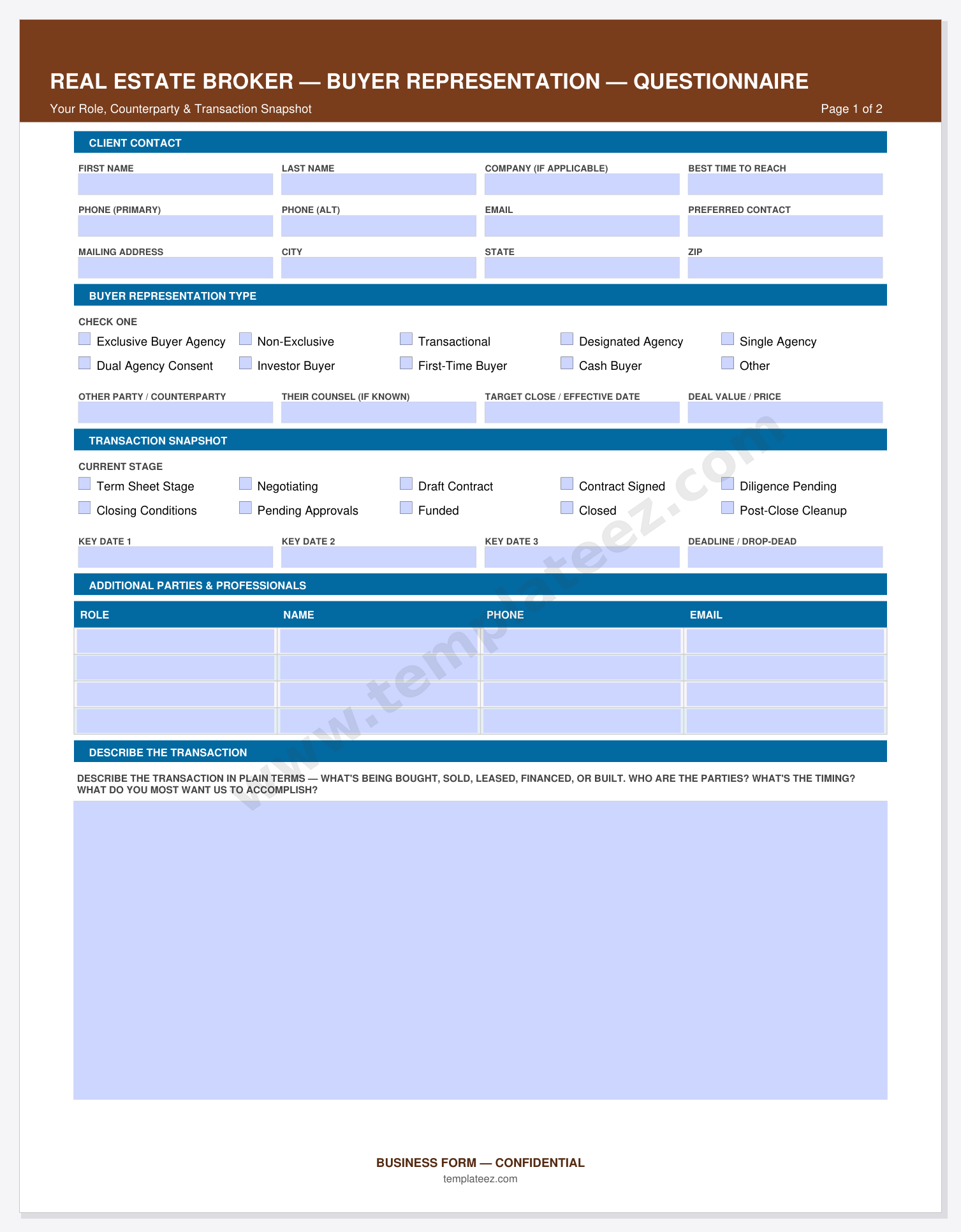 REAL ESTATE BROKER — BUYER REPRESENTATION — QUESTIONNAIRE

Your Role, Counterparty & Transaction Snapshot

Page 1 of 2

CLIENT CONTACT

FIRST NAME
LAST NAME
COMPANY (IF APPLICABLE)
BEST TIME TO REACH

PHONE (PRIMARY)
PHONE (ALT)
EMAIL
PREFERRED CONTACT

MAILING ADDRESS
CITY
STATE
ZIP

BUYER REPRESENTATION TYPE

CHECK ONE

☐ Exclusive Buyer Agency ☐ Non-Exclusive ☐ Transactional ☐ Designated Agency ☐ Single Agency
☐ Dual Agency Consent ☐ Investor Buyer ☐ First-Time Buyer ☐ Cash Buyer ☐ Other

OTHER PARTY / COUNTERPARTY
THEIR COUNSEL (IF KNOWN)
TARGET CLOSE / EFFECTIVE DATE
DEAL VALUE / PRICE

TRANSACTION SNAPSHOT

CURRENT STAGE

☐ Term Sheet Stage ☐ Negotiating ☐ Draft Contract ☐ Contract Signed ☐ Diligence Pending
☐ Closing Conditions ☐ Pending Approvals ☐ Funded ☐ Closed ☐ Post-Close Cleanup

KEY DATE 1
KEY DATE 2
KEY DATE 3
DEADLINE / DROP-DEAD

ADDITIONAL PARTIES & PROFESSIONALS

| ROLE | NAME | PHONE | EMAIL |
|---|---|---|---|
| | | | |
| | | | |
| | | | |
| | | | |

DESCRIBE THE TRANSACTION

DESCRIBE THE TRANSACTION IN PLAIN TERMS — WHAT'S BEING BOUGHT, SOLD, LEASED, FINANCED, OR BUILT. WHO ARE THE PARTIES? WHAT'S THE TIMING? WHAT DO YOU MOST WANT US TO ACCOMPLISH?

BUSINESS FORM — CONFIDENTIAL
templateez.com

www.templateez.com